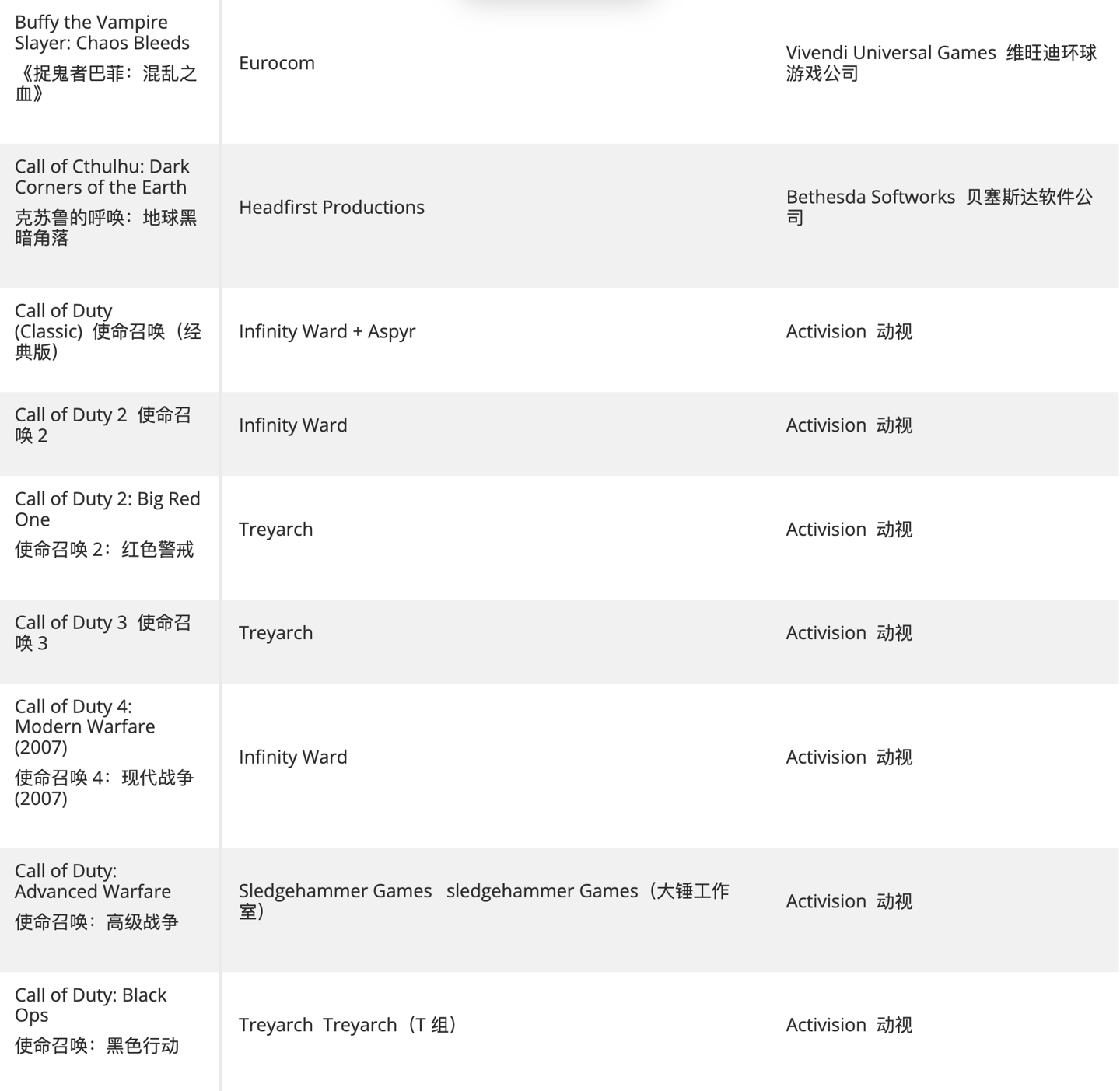 | | | |
|---|---|---|
| Buffy the Vampire Slayer: Chaos Bleeds 《捉鬼者巴菲：混乱之血》 | Eurocom | Vivendi Universal Games 维旺迪环球游戏公司 |
| Call of Cthulhu: Dark Corners of the Earth 克苏鲁的呼唤：地球黑暗角落 | Headfirst Productions | Bethesda Softworks 贝塞斯达软件公司 |
| Call of Duty (Classic) 使命召唤（经典版） | Infinity Ward + Aspyr | Activision 动视 |
| Call of Duty 2 使命召唤 2 | Infinity Ward | Activision 动视 |
| Call of Duty 2: Big Red One 使命召唤 2：红色警戒 | Treyarch | Activision 动视 |
| Call of Duty 3 使命召唤 3 | Treyarch | Activision 动视 |
| Call of Duty 4: Modern Warfare (2007) 使命召唤 4：现代战争 (2007) | Infinity Ward | Activision 动视 |
| Call of Duty: Advanced Warfare 使命召唤：高级战争 | Sledgehammer Games sledgehammer Games（大锤工作室） | Activision 动视 |
| Call of Duty: Black Ops 使命召唤：黑色行动 | Treyarch Treyarch（T 组） | Activision 动视 |